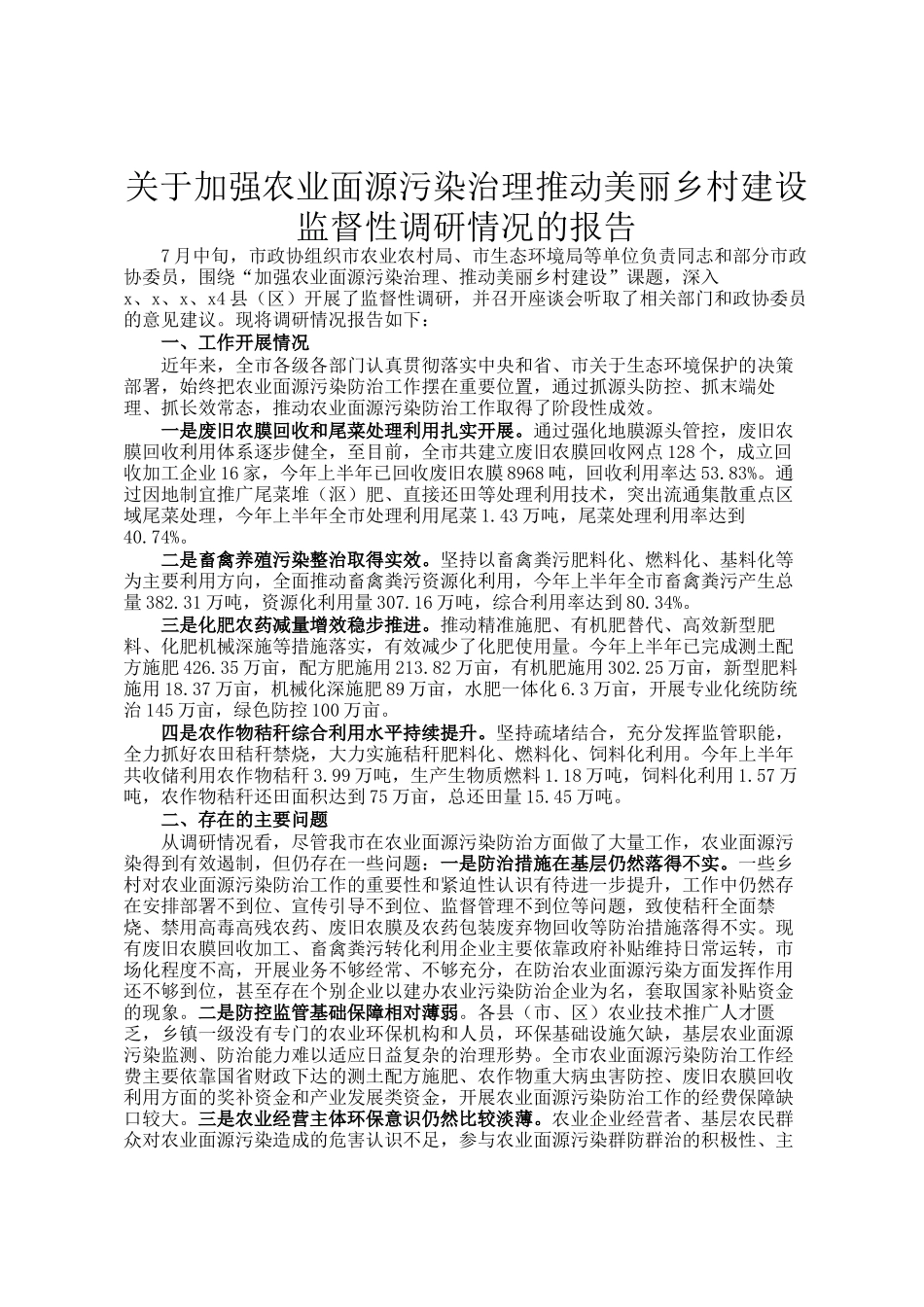 关于加强农业面源污染治理推动美丽乡村建设监督性调研情况的报告

7月中旬，市政协组织市农业农村局、市生态环境局等单位负责同志和部分市政协委员，围绕“加强农业面源污染治理、推动美丽乡村建设”课题，深入x、x、x、x4县（区）开展了监督性调研，并召开座谈会听取了相关部门和政协委员的意见建议。现将调研情况报告如下：

一、工作开展情况

近年来，全市各级各部门认真贯彻落实中央和省、市关于生态环境保护的决策部署，始终把农业面源污染防治工作摆在重要位置，通过抓源头防控、抓末端处理、抓长效常态，推动农业面源污染防治工作取得了阶段性成效。

一是废旧农膜回收和尾菜处理利用扎实开展。通过强化地膜源头管控，废旧农膜回收利用体系逐步健全，至目前，全市共建立废旧农膜回收网点128个，成立回收加工企业16家，今年上半年已回收废旧农膜8968吨，回收利用率达53.83%。通过因地制宜推广尾菜堆（沤）肥、直接还田等处理利用技术，突出流通集散重点区域尾菜处理，今年上半年全市处理利用尾菜1.43万吨，尾菜处理利用率达到40.74%。

二是畜禽养殖污染整治取得实效。坚持以畜禽粪污肥料化、燃料化、基料化等为主要利用方向，全面推动畜禽粪污资源化利用，今年上半年全市畜禽粪污产生总量382.31万吨，资源化利用量307.16万吨，综合利用率达到80.34%。

三是化肥农药减量增效稳步推进。推动精准施肥、有机肥替代、高效新型肥料、化肥机械深施等措施落实，有效减少了化肥使用量。今年上半年已完成测土配方施肥426.35万亩，配方肥施用213.82万亩，有机肥施用302.25万亩，新型肥料施用18.37万亩，机械化深施肥89万亩，水肥一体化6.3万亩，开展专业化统防统治145万亩，绿色防控100万亩。

四是农作物秸秆综合利用水平持续提升。坚持疏堵结合，充分发挥监管职能，全力抓好农田秸秆禁烧，大力实施秸秆肥料化、燃料化、饲料化利用。今年上半年共收储利用农作物秸秆3.99万吨，生产生物质燃料1.18万吨，饲料化利用1.57万吨，农作物秸秆还田面积达到75万亩，总还田量15.45万吨。

二、存在的主要问题

从调研情况看，尽管我市在农业面源污染防治方面做了大量工作，农业面源污染得到有效遏制，但仍存在一些问题：一是防治措施在基层仍然落得不实。一些乡村对农业面源污染防治工作的重要性和紧迫性认识有待进一步提升，工作中仍然存在安排部署不到位、宣传引导不到位、监督管理不到位等问题，致使秸秆全面禁烧、禁用高毒高残农药、废旧农膜及农药包装废弃物回收等防治措施落得不实。现有废旧农膜回收加工、畜禽粪污转化利用企业主要依靠政府补贴维持日常运转，市场化程度不高，开展业务不够经常、不够充分，在防治农业面源污染方面发挥作用还不够到位，甚至存在个别企业以建办农业污染防治企业为名，套取国家补贴资金的现象。二是防控监管基础保障相对薄弱。各县（市、区）农业技术推广人才匮乏，乡镇一级没有专门的农业环保机构和人员，环保基础设施欠缺，基层农业面源污染监测、防治能力难以适应日益复杂的治理形势。全市农业面源污染防治工作经费主要依靠国省财政下达的测土配方施肥、农作物重大病虫害防控、废旧农膜回收利用方面的奖补资金和产业发展类资金，开展农业面源污染防治工作的经费保障缺口较大。三是农业经营主体环保意识仍然比较淡薄。农业企业经营者、基层农民群众对农业面源污染造成的危害认识不足，参与农业面源污染群防群治的积极性、主